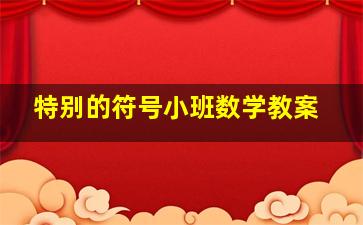 特别的符号小班数学教案